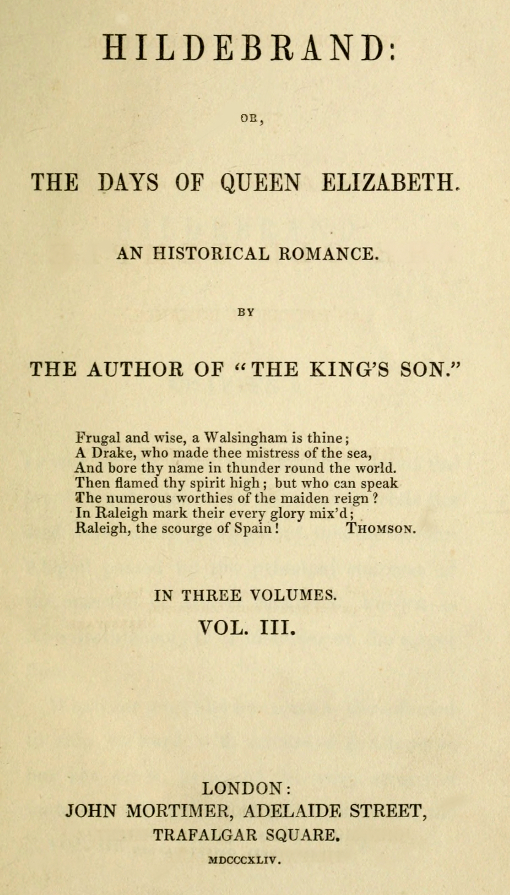 HILDEBRAND:

OR,

THE DAYS OF QUEEN ELIZABETH.

AN HISTORICAL ROMANCE.

BY

THE AUTHOR OF "THE KING'S SON."

Frugal and wise, a Walsingham is thine;
A Drake, who made thee mistress of the sea,
And bore thy name in thunder round the world.
Then flamed thy spirit high; but who can speak
The numerous worthies of the maiden reign?
In Raleigh mark their every glory mix'd;
Raleigh, the scourge of Spain! THOMSON.

IN THREE VOLUMES.

VOL. III.

LONDON:
JOHN MORTIMER, ADELAIDE STREET,
TRAFALGAR SQUARE.

MDCCCXLIV.